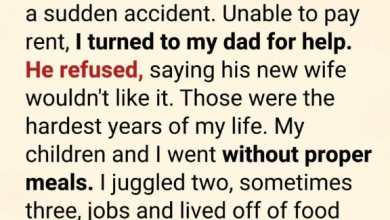 a sudden accident. Unable to pay rent, I turned to my dad for help. He refused, saying his new wife wouldn't like it. Those were the hardest years of my life. My children and I went without proper meals. I juggled two, sometimes three, jobs and lived off of food